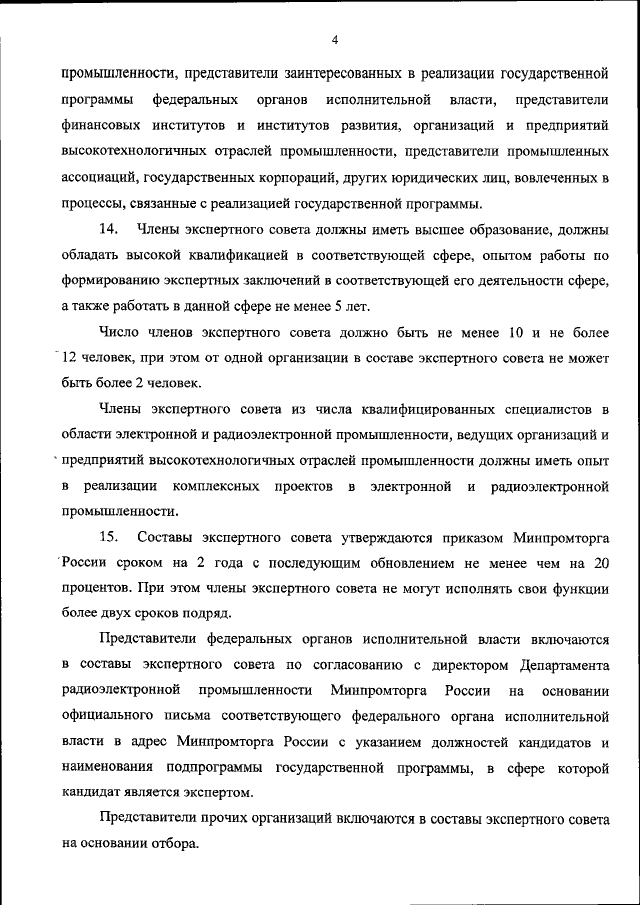 4

промышленности, представители заинтересованных в реализации государственной программы федеральных органов исполнительной власти, представители финансовых институтов и институтов развития, организаций и предприятий высокотехнологичных отраслей промышленности, представители промышленных ассоциаций, государственных корпораций, других юридических лиц, вовлеченных в процессы, связанные с реализацией государственной программы.

14. Члены экспертного совета должны иметь высшее образование, должны обладать высокой квалификацией в соответствующей сфере, опытом работы по формированию экспертных заключений в соответствующей его деятельности сфере, а также работать в данной сфере не менее 5 лет.

Число членов экспертного совета должно быть не менее 10 и не более 12 человек, при этом от одной организации в составе экспертного совета не может быть более 2 человек.

Члены экспертного совета из числа квалифицированных специалистов в области электронной и радиоэлектронной промышленности, ведущих организаций и предприятий высокотехнологичных отраслей промышленности должны иметь опыт в реализации комплексных проектов в электронной и радиоэлектронной промышленности.

15. Составы экспертного совета утверждаются приказом Минпромторга России сроком на 2 года с последующим обновлением не менее чем на 20 процентов. При этом члены экспертного совета не могут исполнять свои функции более двух сроков подряд.

Представители федеральных органов исполнительной власти включаются в составы экспертного совета по согласованию с директором Департамента радиоэлектронной промышленности Минпромторга России на основании официального письма соответствующего федерального органа исполнительной власти в адрес Минпромторга России с указанием должностей кандидатов и наименования подпрограммы государственной программы, в сфере которой кандидат является экспертом.

Представители прочих организаций включаются в составы экспертного совета на основании отбора.